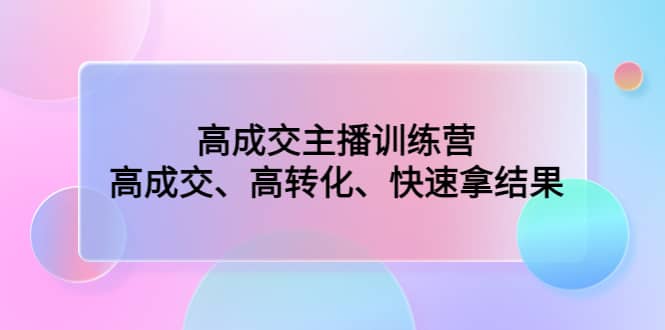 高成交主播训练营
高成交、高转化、快速拿结果